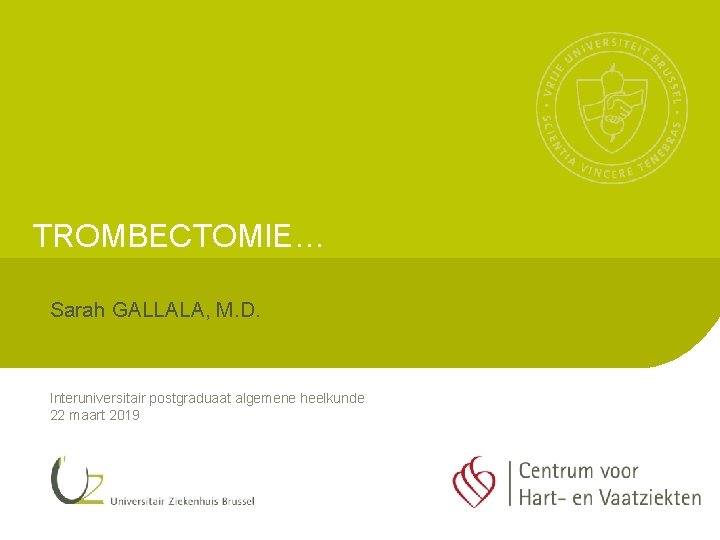 VRIJE UNIVERSITEIT BRUSSEL
SCIENTIA VINCERE TENEBRAS

TROMBECTOMIE…

Sarah GALLALA, M.D.

Interuniversitair postgraduaat algemene heelkunde
22 maart 2019

UZ
Universitair Ziekenhuis Brussel

Centrum voor
Hart- en Vaatziekten